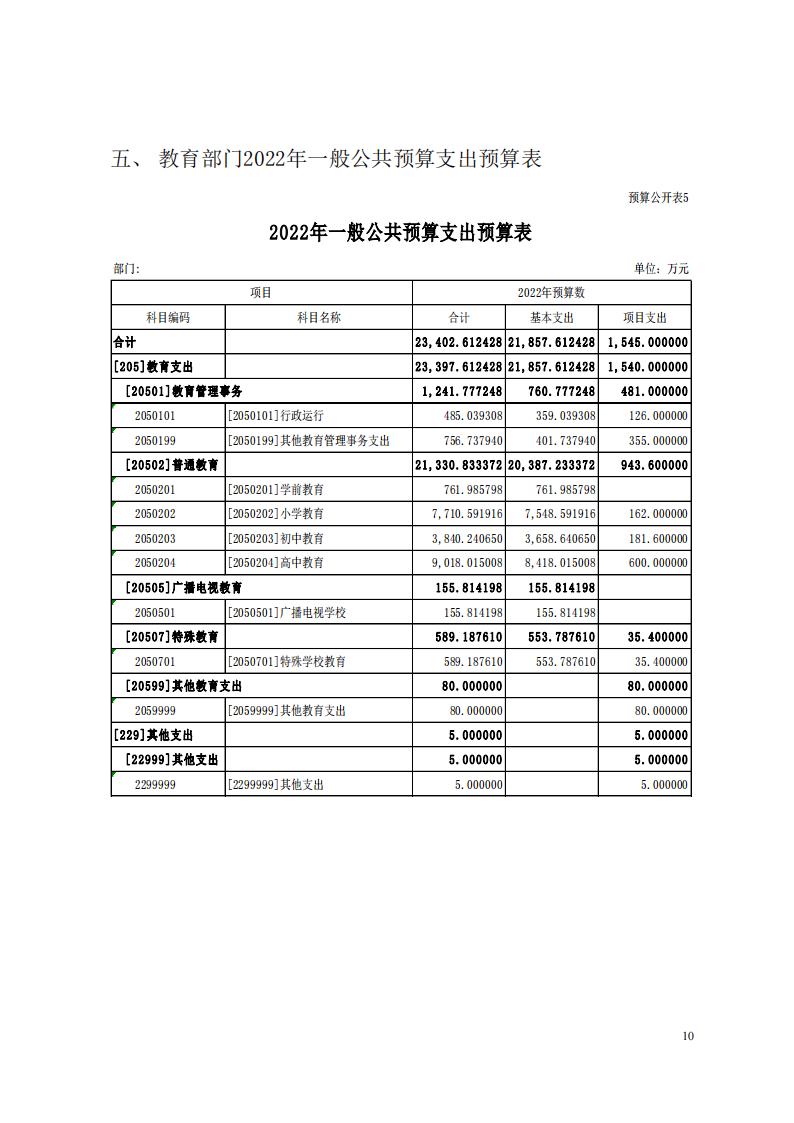 五、 教育部门2022年一般公共预算支出预算表

预算公开表5

2022年一般公共预算支出预算表

部门:

单位：万元

| 项目 | | 2022年预算数 | | |
|---|---|---|---|---|
| 科目编码 | 科目名称 | 合计 | 基本支出 | 项目支出 |
| 合计 | | 23,402.612428 | 21,857.612428 | 1,545.000000 |
| [205]教育支出 | | 23,397.612428 | 21,857.612428 | 1,540.000000 |
| [20501]教育管理事务 | | 1,241.777248 | 760.777248 | 481.000000 |
| 2050101 | [2050101]行政运行 | 485.039308 | 359.039308 | 126.000000 |
| 2050199 | [2050199]其他教育管理事务支出 | 756.737940 | 401.737940 | 355.000000 |
| [20502]普通教育 | | 21,330.833372 | 20,387.233372 | 943.600000 |
| 2050201 | [2050201]学前教育 | 761.985798 | 761.985798 | |
| 2050202 | [2050202]小学教育 | 7,710.591916 | 7,548.591916 | 162.000000 |
| 2050203 | [2050203]初中教育 | 3,840.240650 | 3,658.640650 | 181.600000 |
| 2050204 | [2050204]高中教育 | 9,018.015008 | 8,418.015008 | 600.000000 |
| [20505]广播电视教育 | | 155.814198 | 155.814198 | |
| 2050501 | [2050501]广播电视学校 | 155.814198 | 155.814198 | |
| [20507]特殊教育 | | 589.187610 | 553.787610 | 35.400000 |
| 2050701 | [2050701]特殊学校教育 | 589.187610 | 553.787610 | 35.400000 |
| [20599]其他教育支出 | | 80.000000 | | 80.000000 |
| 2059999 | [2059999]其他教育支出 | 80.000000 | | 80.000000 |
| [229]其他支出 | | 5.000000 | | 5.000000 |
| [22999]其他支出 | | 5.000000 | | 5.000000 |
| 2299999 | [2299999]其他支出 | 5.000000 | | 5.000000 |

10